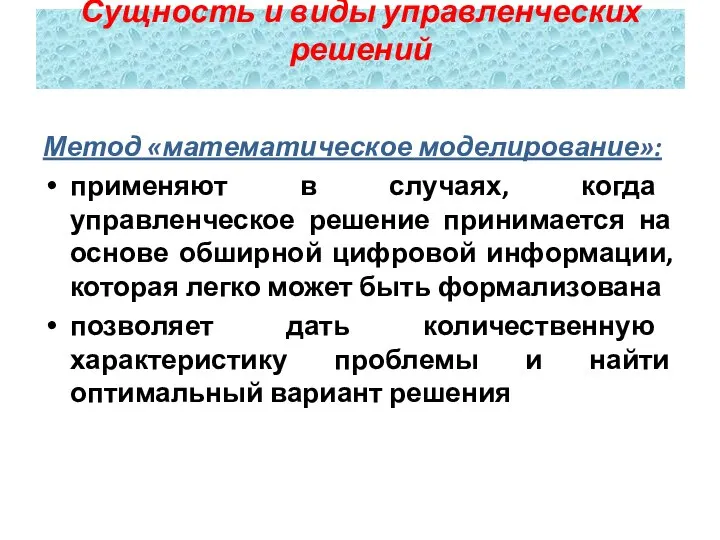 Сущность и виды управленческих решений

Метод «математическое моделирование»:

• применяют в случаях, когда управленческое решение принимается на основе обширной цифровой информации, которая легко может быть формализована

• позволяет дать количественную характеристику проблемы и найти оптимальный вариант решения